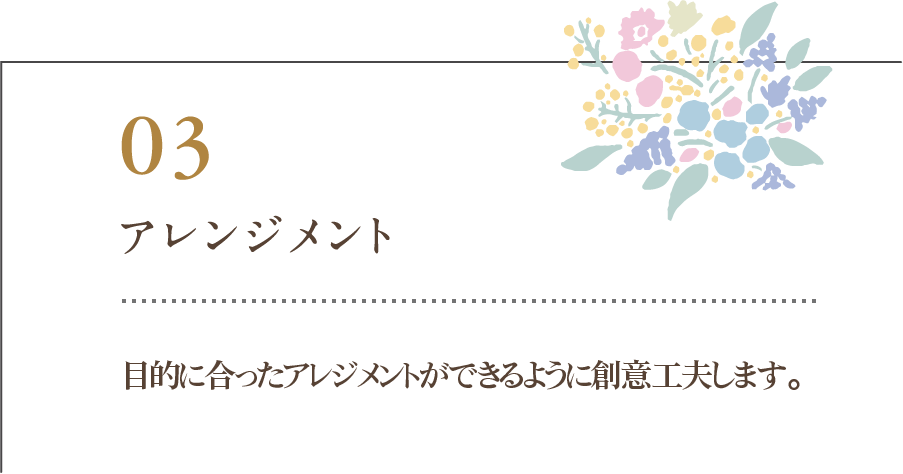 03

アレンジメント

目的に合ったアレジメントができるように創意工夫します。